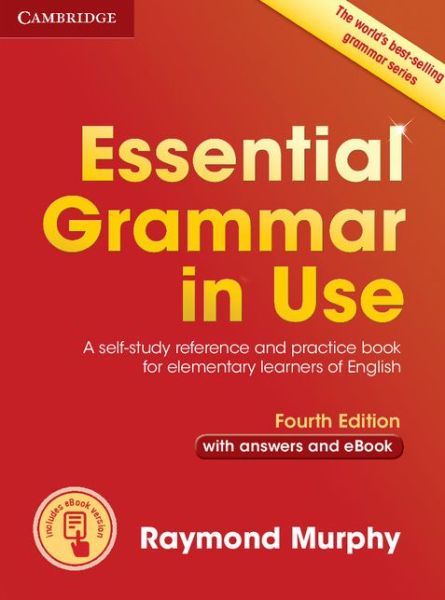 CAMBRIDGE

The world's best-selling grammar series

Essential Grammar in Use

A self-study reference and practice book for elementary learners of English

Fourth Edition

with answers and eBook

includes eBook version

Raymond Murphy